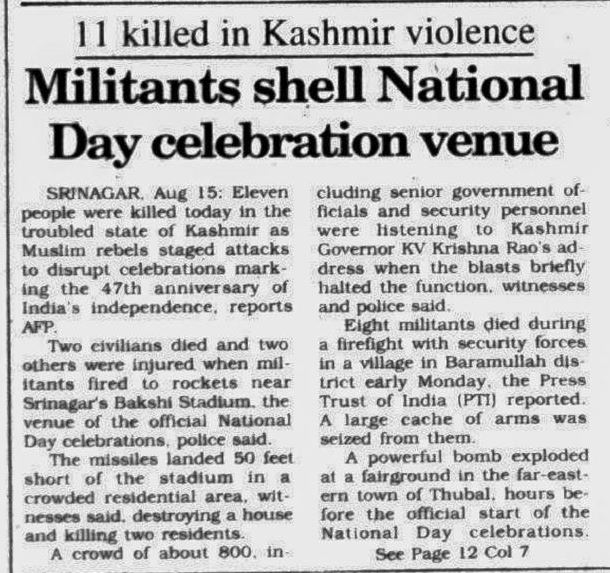 11 killed in Kashmir violence

Militants shell National Day celebration venue

SRINAGAR, Aug 15: Eleven people were killed today in the troubled state of Kashmir as Muslim rebels staged attacks to disrupt celebrations marking the 47th anniversary of India's independence, reports AFP.

Two civilians died and two others were injured when militants fired to rockets near Srinagar's Bakshi Stadium, the venue of the official National Day celebrations, police said.

The missiles landed 50 feet short of the stadium in a crowded residential area, witnesses said, destroying a house and killing two residents.

A crowd of about 800, including senior government officials and security personnel were listening to Kashmir Governor KV Krishna Rao's address when the blasts briefly halted the function, witnesses and police said.

Eight militants died during a firefight with security forces in a village in Baramullah district early Monday, the Press Trust of India (PTI) reported. A large cache of arms was seized from them.

A powerful bomb exploded at a fairground in the far-eastern town of Thubal, hours before the official start of the National Day celebrations.

See Page 12 Col 7